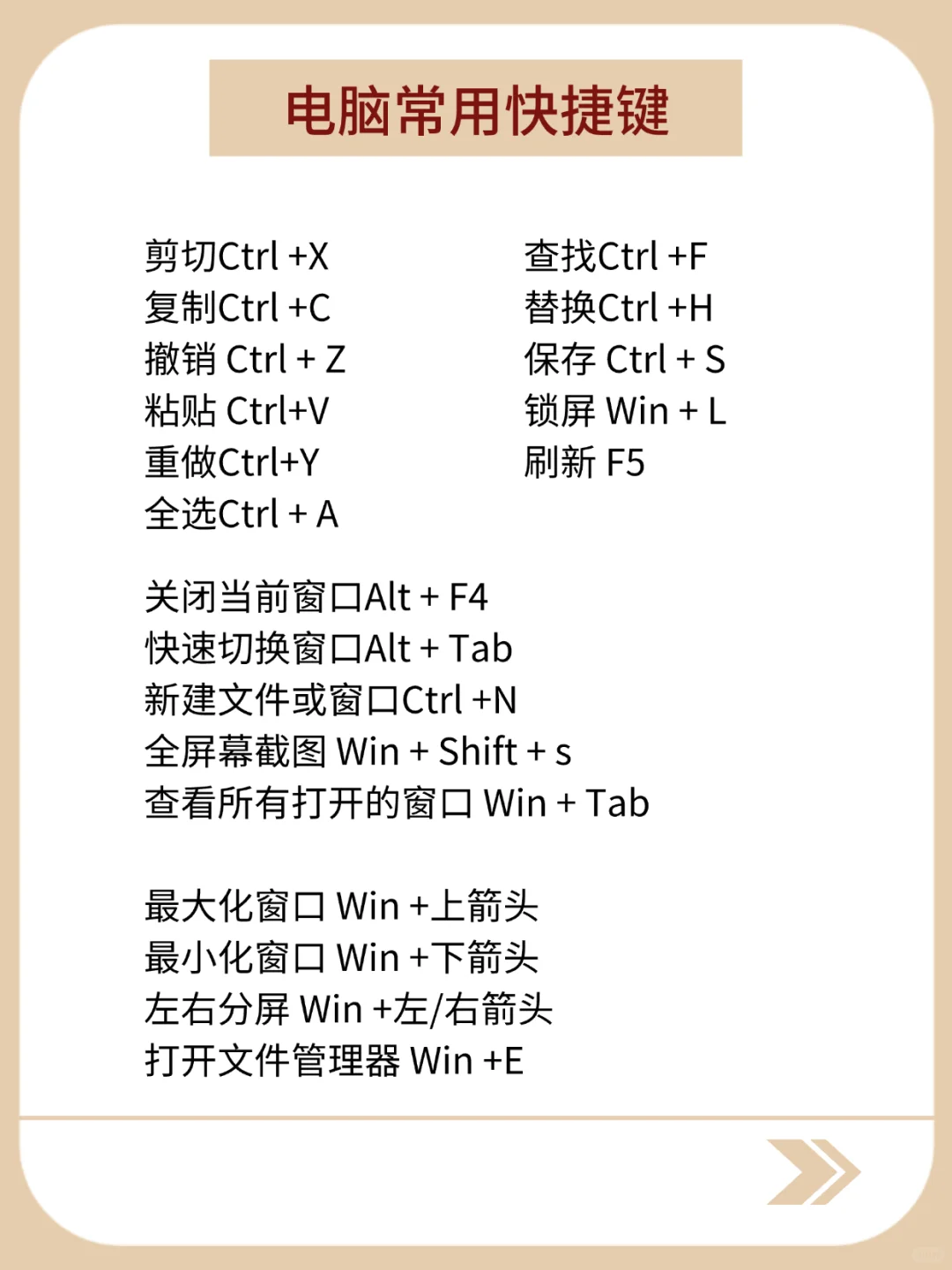 电脑常用快捷键

剪切Ctrl +X
复制Ctrl +C
撤销 Ctrl + Z
粘贴 Ctrl+V
重做Ctrl+Y
全选Ctrl + A

查找Ctrl +F
替换Ctrl +H
保存 Ctrl + S
锁屏 Win + L
刷新 F5

关闭当前窗口Alt + F4
快速切换窗口Alt + Tab
新建文件或窗口Ctrl +N
全屏幕截图 Win + Shift + s
查看所有打开的窗口 Win + Tab

最大化窗口 Win +上箭头
最小化窗口 Win +下箭头
左右分屏 Win +左/右箭头
打开文件管理器 Win +E